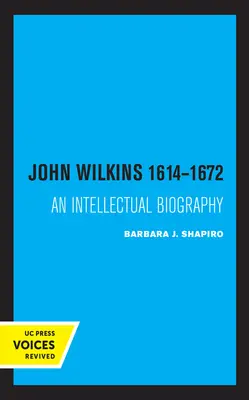 JOHN WILKINS 1614–1672

AN INTELLECTUAL BIOGRAPHY

BARBARA J. SHAPIRO

UC PRESS
VOICES
REVIVED